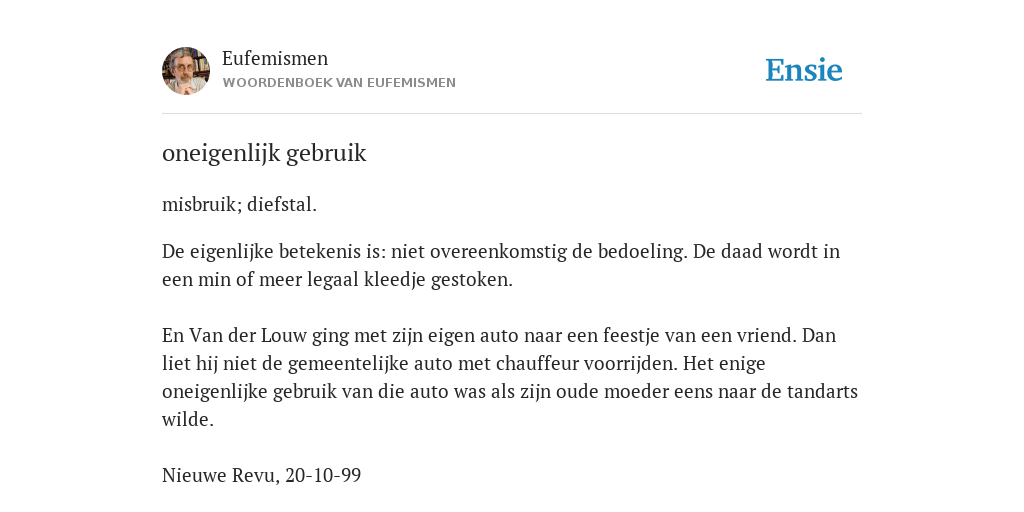 Eufemismen
WOORDENBOEK VAN EUFEMISMEN

Ensie

oneigenlijk gebruik

misbruik; diefstal.

De eigenlijke betekenis is: niet overeenkomstig de bedoeling. De daad wordt in een min of meer legaal kleedje gestoken.

En Van der Louw ging met zijn eigen auto naar een feestje van een vriend. Dan liet hij niet de gemeentelijke auto met chauffeur voorrijden. Het enige oneigenlijke gebruik van die auto was als zijn oude moeder eens naar de tandarts wilde.

Nieuwe Revu, 20-10-99